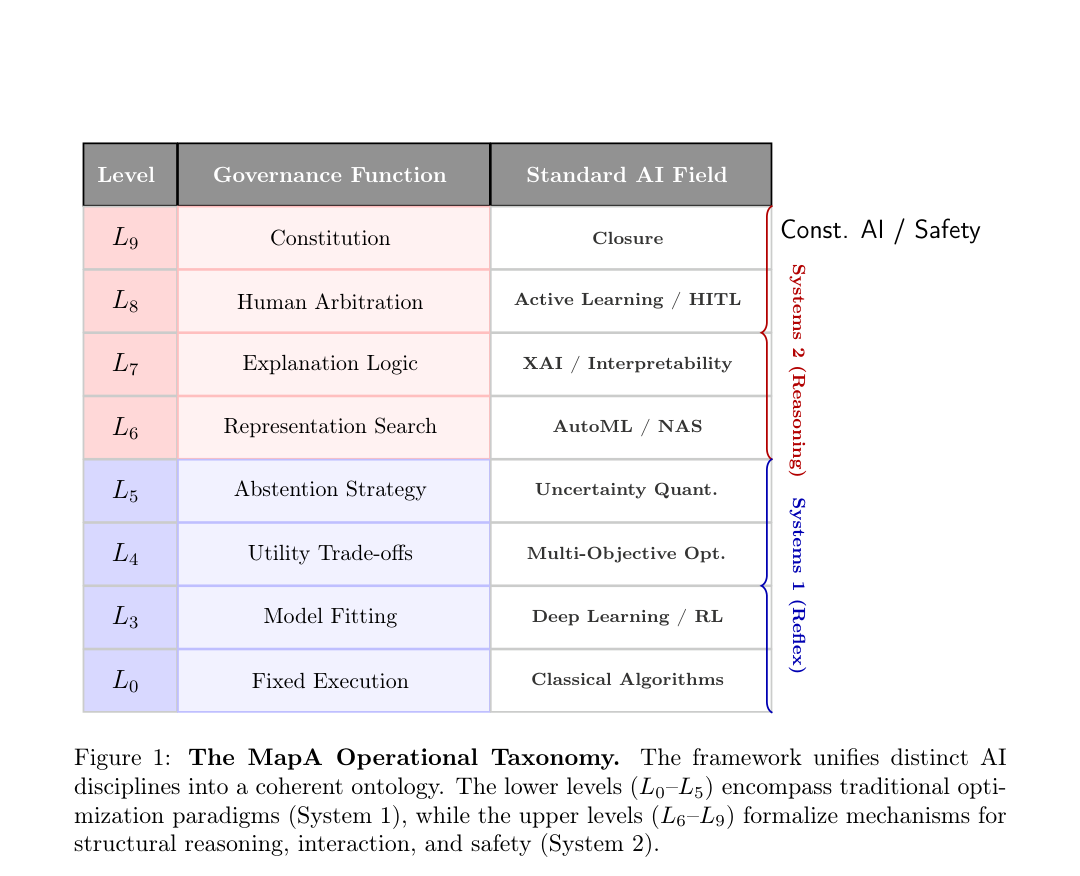 | Level | Governance Function | Standard AI Field |
|---|---|---|
| $L_9$ | Constitution | Closure |
| $L_8$ | Human Arbitration | Active Learning / HITL |
| $L_7$ | Explanation Logic | XAI / Interpretability |
| $L_6$ | Representation Search | AutoML / NAS |
| $L_5$ | Abstention Strategy | Uncertainty Quant. |
| $L_4$ | Utility Trade-offs | Multi-Objective Opt. |
| $L_3$ | Model Fitting | Deep Learning / RL |
| $L_0$ | Fixed Execution | Classical Algorithms |

Const. AI / Safety

Systems 2 (Reasoning)

Systems 1 (Reflex)

Figure 1: The MapA Operational Taxonomy. The framework unifies distinct AI disciplines into a coherent ontology. The lower levels ($L_0$–$L_5$) encompass traditional optimization paradigms (System 1), while the upper levels ($L_6$–$L_9$) formalize mechanisms for structural reasoning, interaction, and safety (System 2).